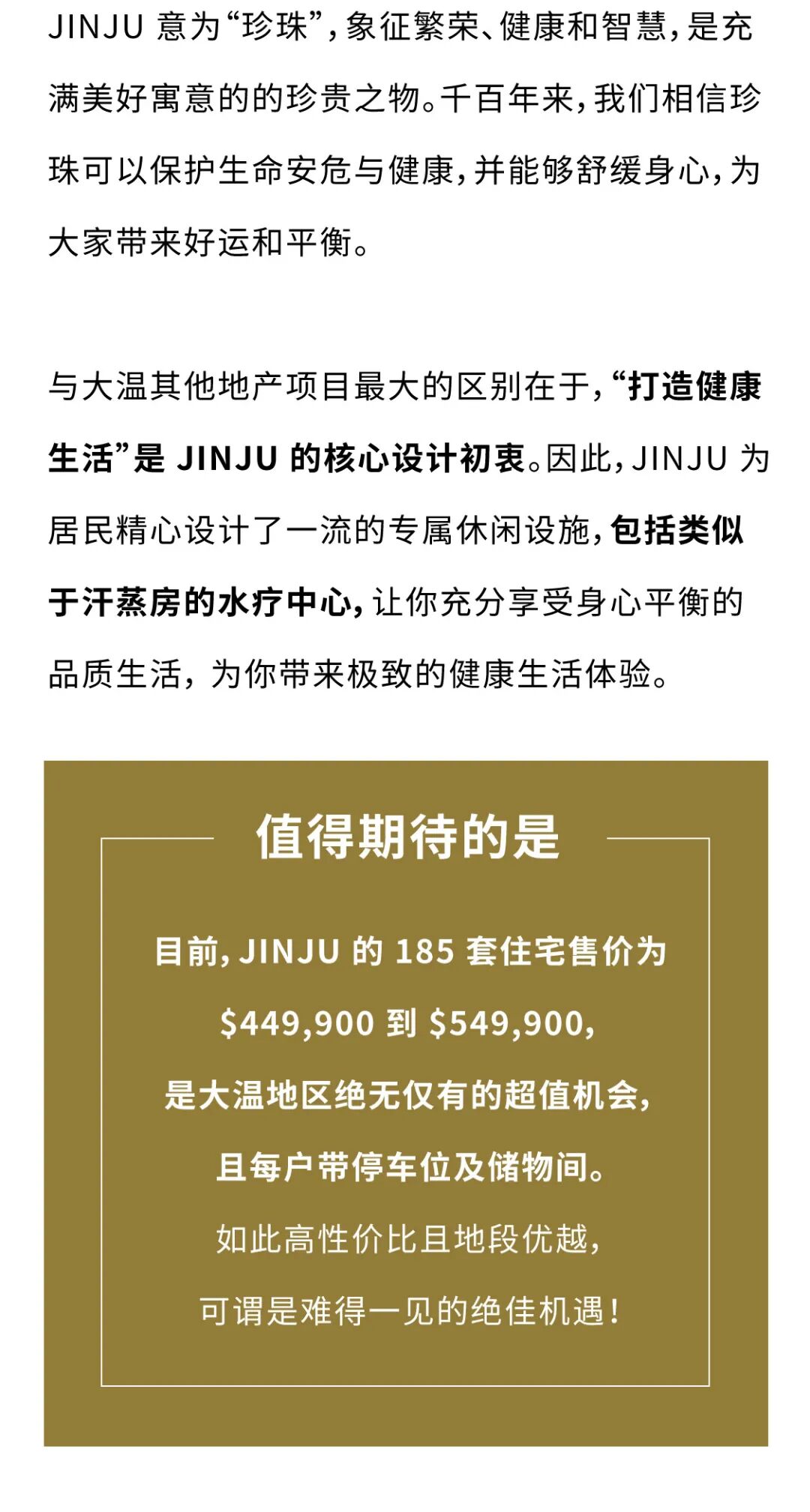 JINJU意为“珍珠”，象征繁荣、健康和智慧，是充满美好寓意的的珍贵之物。千百年来，我们相信珍珠可以保护生命安危与健康，并能够舒缓身心，为大家带来好运和平衡。

与大温其他地产项目最大的区别在于，“打造健康生活”是JINJU的核心设计初衷。因此，JINJU为居民精心设计了一流的专属休闲设施，包括类似于汗蒸房的水疗中心，让你充分享受身心平衡的品质生活，为你带来极致的健康生活体验。

值得期待的是

目前，JINJU的185套住宅售价为

$449,900到$549,900,

是大温地区绝无仅有的超值机会，

且每户带停车位及储物间。

如此高性价比且地段优越，

可谓是难得一见的绝佳机遇！